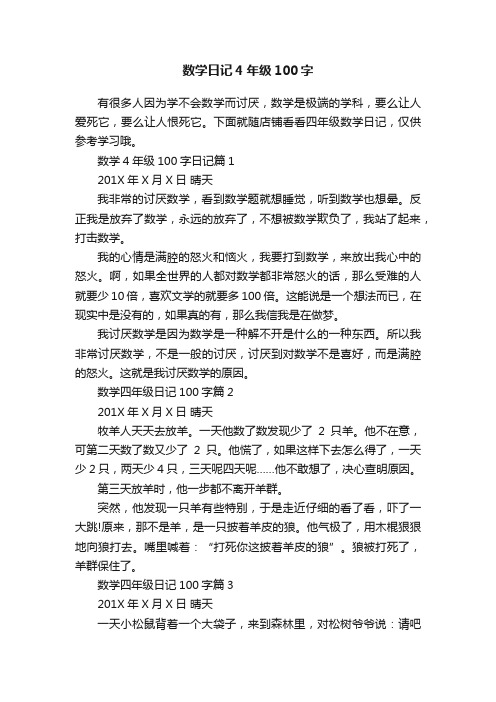 数学日记 4 年级 100 字

有很多人因为学不会数学而讨厌，数学是极端的学科，要么让人爱死它，要么让人恨死它。下面就随店铺看看四年级数学日记，仅供参考学习哦。

数学 4 年级 100 字日记篇 1

201X 年 X 月 X 日 晴天

我非常的讨厌数学，看到数学题就想睡觉，听到数学也想晕。反正我是放弃了数学，永远的放弃了，不想被数学欺负了，我站了起来，打击数学。

我的心情是满腔的怒火和恼火，我要打到数学，来放出我心中的怒火。啊，如果全世界的人都对数学都非常怒火的话，那么受难的人就要少 10 倍，喜欢文学的就要多 100 倍。这能说是一个想法而已，在现实中是没有的，如果真的有，那么我信我是在做梦。

我讨厌数学是因为数学是一种解不开是什么的一种东西。所以我非常讨厌数学，不是一般的讨厌，讨厌到对数学不是喜好，而是满腔的怒火。这就是我讨厌数学的原因。

数学四年级日记 100 字篇 2

201X 年 X 月 X 日 晴天

牧羊人天天去放羊。一天他数了数发现少了 2 只羊。他不在意，可第二天数了数又少了 2 只。他慌了，如果这样下去怎么得了，一天少 2 只，两天少 4 只，三天呢四天呢……他不敢想了，决心查明原因。

第三天放羊时，他一步都不离开羊群。

突然，他发现一只羊有些特别，于是走近仔细的看了看，吓了一大跳!原来，那不是羊，是一只披着羊皮的狼。他气极了，用木棍狠狠地向狼打去。嘴里喊着：“打死你这披着羊皮的狼”。狼被打死了，羊群保住了。

数学四年级日记 100 字篇 3

201X 年 X 月 X 日 晴天

一天小松鼠背着一个大袋子，来到森林里，对松树爷爷说：请吧